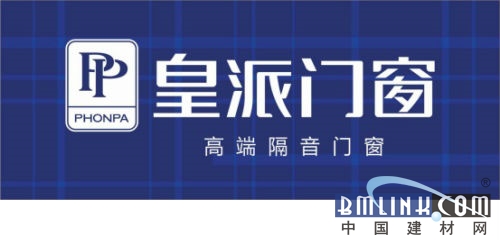 PP
PHONPA
皇派门窗
高端隔音门窗
®
BMLINK.COM
中国建材网